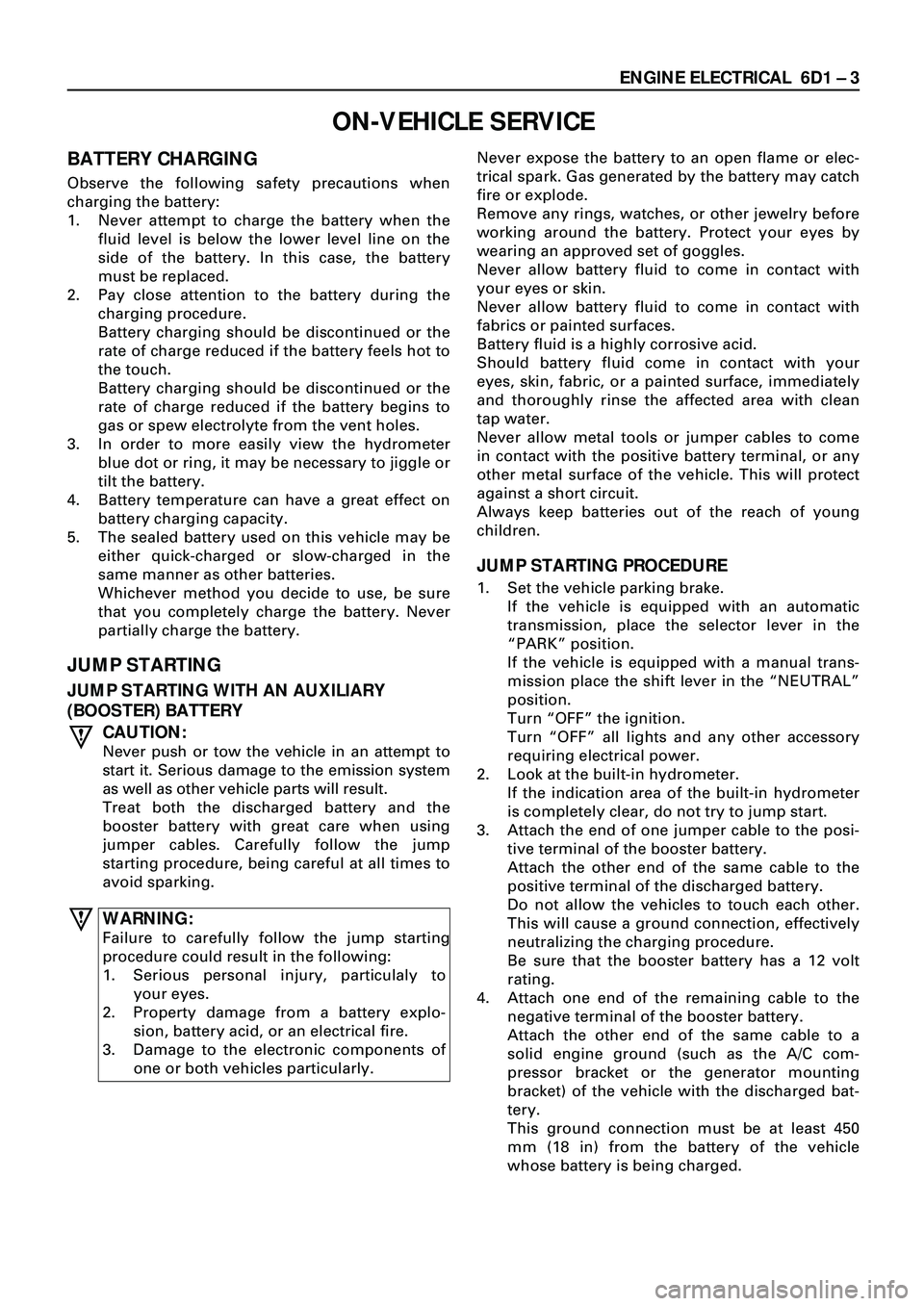 ENGINE ELECTRICAL 6D1 – 3

ON-VEHICLE SERVICE

BATTERY CHARGING

Observe the following safety precautions when charging the battery:

1. Never attempt to charge the battery when the fluid level is below the lower level line on the side of the battery. In this case, the battery must be replaced.
2. Pay close attention to the battery during the charging procedure.
Battery charging should be discontinued or the rate of charge reduced if the battery feels hot to the touch.
Battery charging should be discontinued or the rate of charge reduced if the battery begins to gas or spew electrolyte from the vent holes.
3. In order to more easily view the hydrometer blue dot or ring, it may be necessary to jiggle or tilt the battery.
4. Battery temperature can have a great effect on battery charging capacity.
5. The sealed battery used on this vehicle may be either quick-charged or slow-charged in the same manner as other batteries.
Whichever method you decide to use, be sure that you completely charge the battery. Never partially charge the battery.

JUMP STARTING

JUMP STARTING WITH AN AUXILIARY (BOOSTER) BATTERY

CAUTION:
Never push or tow the vehicle in an attempt to start it. Serious damage to the emission system as well as other vehicle parts will result.
Treat both the discharged battery and the booster battery with great care when using jumper cables. Carefully follow the jump starting procedure, being careful at all times to avoid sparking.

WARNING:
Failure to carefully follow the jump starting procedure could result in the following:
1. Serious personal injury, particulaly to your eyes.
2. Property damage from a battery explosion, battery acid, or an electrical fire.
3. Damage to the electronic components of one or both vehicles particularly.

Never expose the battery to an open flame or electrical spark. Gas generated by the battery may catch fire or explode.
Remove any rings, watches, or other jewelry before working around the battery. Protect your eyes by wearing an approved set of goggles.
Never allow battery fluid to come in contact with your eyes or skin.
Never allow battery fluid to come in contact with fabrics or painted surfaces.
Battery fluid is a highly corrosive acid.
Should battery fluid come in contact with your eyes, skin, fabric, or a painted surface, immediately and thoroughly rinse the affected area with clean tap water.
Never allow metal tools or jumper cables to come in contact with the positive battery terminal, or any other metal surface of the vehicle. This will protect against a short circuit.
Always keep batteries out of the reach of young children.

JUMP STARTING PROCEDURE

1. Set the vehicle parking brake.
If the vehicle is equipped with an automatic transmission, place the selector lever in the “PARK” position.
If the vehicle is equipped with a manual transmission place the shift lever in the “NEUTRAL” position.
Turn “OFF” the ignition.
Turn “OFF” all lights and any other accessory requiring electrical power.
2. Look at the built-in hydrometer.
If the indication area of the built-in hydrometer is completely clear, do not try to jump start.
3. Attach the end of one jumper cable to the positive terminal of the booster battery.
Attach the other end of the same cable to the positive terminal of the discharged battery.
Do not allow the vehicles to touch each other. This will cause a ground connection, effectively neutralizing the charging procedure.
Be sure that the booster battery has a 12 volt rating.
4. Attach one end of the remaining cable to the negative terminal of the booster battery.
Attach the other end of the same cable to a solid engine ground (such as the A/C compressor bracket or the generator mounting bracket) of the vehicle with the discharged battery.
This ground connection must be at least 450 mm (18 in) from the battery of the vehicle whose battery is being charged.

carmanualsonline.info